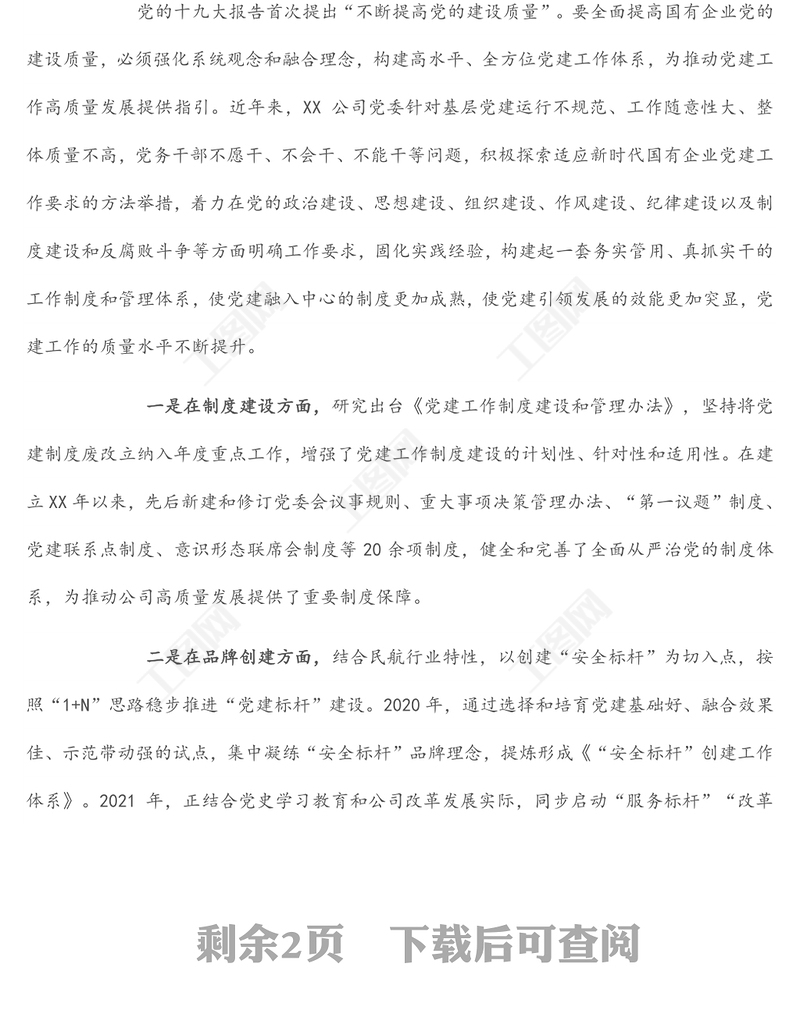 党的十九大报告首次提出“不断提高党的建设质量”。要全面提高国有企业党的建设质量，必须强化系统观念和融合理念，构建高水平、全方位党建工作体系，为推动党建工作高质量发展提供指引。近年来，XX 公司党委针对基层党建运行不规范、工作随意性大、整体质量不高，党务干部不愿干、不会干、不能干等问题，积极探索适应新时代国有企业党建工作要求的方法举措，着力在党的政治建设、思想建设、组织建设、作风建设、纪律建设以及制度建设和反腐败斗争等方面明确工作要求，固化实践经验，构建起一套务实管用、真抓实干的工作制度和管理体系，使党建融入中心的制度更加成熟，使党建引领发展的效能更加突显，党建工作的质量水平不断提升。

一是在制度建设方面，研究出台《党建工作制度建设和管理办法》，坚持将党建制度废改立纳入年度重点工作，增强了党建工作制度建设的计划性、针对性和适用性。在建立 XX 年以来，先后新建和修订党委会议事规则、重大事项决策管理办法、“第一议题”制度、党建联系点制度、意识形态联席会制度等 20 余项制度，健全和完善了全面从严治党的制度体系，为推动公司高质量发展提供了重要制度保障。

二是在品牌创建方面，结合民航行业特性，以创建“安全标杆”为切入点，按照“1+N”思路稳步推进“党建标杆”建设。2020 年，通过选择和培育党建基础好、融合效果佳、示范带动强的试点，集中凝练“安全标杆”品牌理念，提炼形成《“安全标杆”创建工作体系》。2021 年，正结合党史学习教育和公司改革发展实际，同步启动“服务标杆”“改革

剩余2页 下载后可查阅